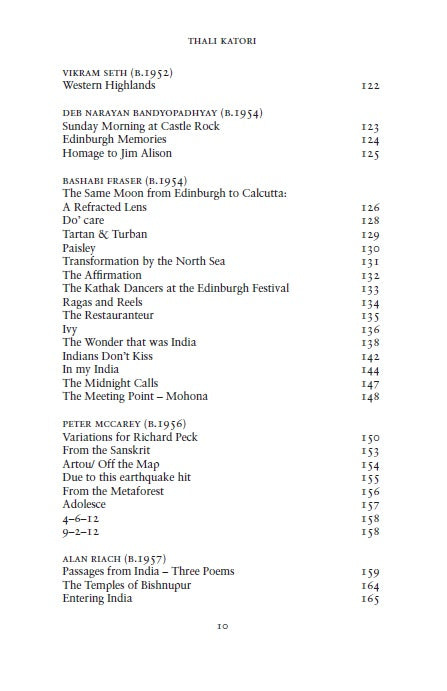 THALI KATORI

VIKRAM SETH (B.1952)
Western Highlands 122

DEB NARAYAN BANDYOPADHYAY (B.1954)
Sunday Morning at Castle Rock 123
Edinburgh Memories 124
Homage to Jim Alison 125

BASHABI FRASER (B.1954)
The Same Moon from Edinburgh to Calcutta:
A Refracted Lens 126
Do' care 128
Tartan & Turban 129
Paisley 130
Transformation by the North Sea 131
The Affirmation 132
The Kathak Dancers at the Edinburgh Festival 133
Ragas and Reels 134
The Restauranteur 135
Ivy 136
The Wonder that was India 138
Indians Don't Kiss 142
In my India 144
The Midnight Calls 147
The Meeting Point – Mohona 148

PETER MCCAREY (B.1956)
Variations for Richard Peck 150
From the Sanskrit 153
Artou/ Off the Map 154
Due to this earthquake hit 155
From the Metaforest 156
Adolesce 157
4–6–12 158
9–2–12 158

ALAN RIACH (B.1957)
Passages from India – Three Poems 159
The Temples of Bishnupur 164
Entering India 165

10